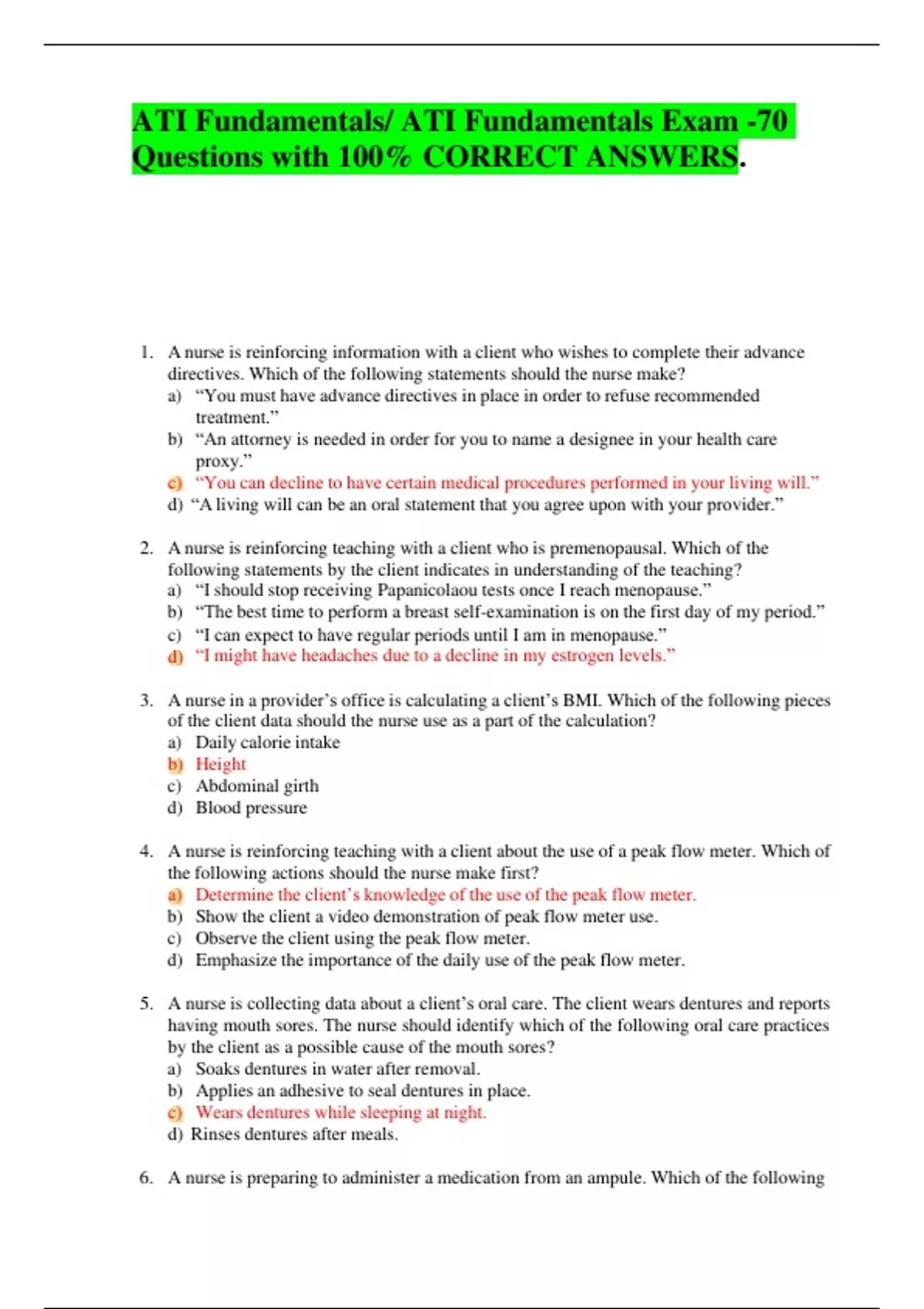 ATI Fundamentals/ ATI Fundamentals Exam -70 Questions with 100% CORRECT ANSWERS.

1. A nurse is reinforcing information with a client who wishes to complete their advance directives. Which of the following statements should the nurse make?
a) “You must have advance directives in place in order to refuse recommended treatment.”
b) “An attorney is needed in order for you to name a designee in your health care proxy.”
c) “You can decline to have certain medical procedures performed in your living will.”
d) “A living will can be an oral statement that you agree upon with your provider.”

2. A nurse is reinforcing teaching with a client who is premenopausal. Which of the following statements by the client indicates in understanding of the teaching?
a) “I should stop receiving Papanicolaou tests once I reach menopause.”
b) “The best time to perform a breast self-examination is on the first day of my period.”
c) “I can expect to have regular periods until I am in menopause.”
d) “I might have headaches due to a decline in my estrogen levels.”

3. A nurse in a provider’s office is calculating a client’s BMI. Which of the following pieces of the client data should the nurse use as a part of the calculation?
a) Daily calorie intake
b) Height
c) Abdominal girth
d) Blood pressure

4. A nurse is reinforcing teaching with a client about the use of a peak flow meter. Which of the following actions should the nurse make first?
a) Determine the client’s knowledge of the use of the peak flow meter.
b) Show the client a video demonstration of peak flow meter use.
c) Observe the client using the peak flow meter.
d) Emphasize the importance of the daily use of the peak flow meter.

5. A nurse is collecting data about a client’s oral care. The client wears dentures and reports having mouth sores. The nurse should identify which of the following oral care practices by the client as a possible cause of the mouth sores?
a) Soaks dentures in water after removal.
b) Applies an adhesive to seal dentures in place.
c) Wears dentures while sleeping at night.
d) Rinses dentures after meals.

6. A nurse is preparing to administer a medication from an ampule. Which of the following